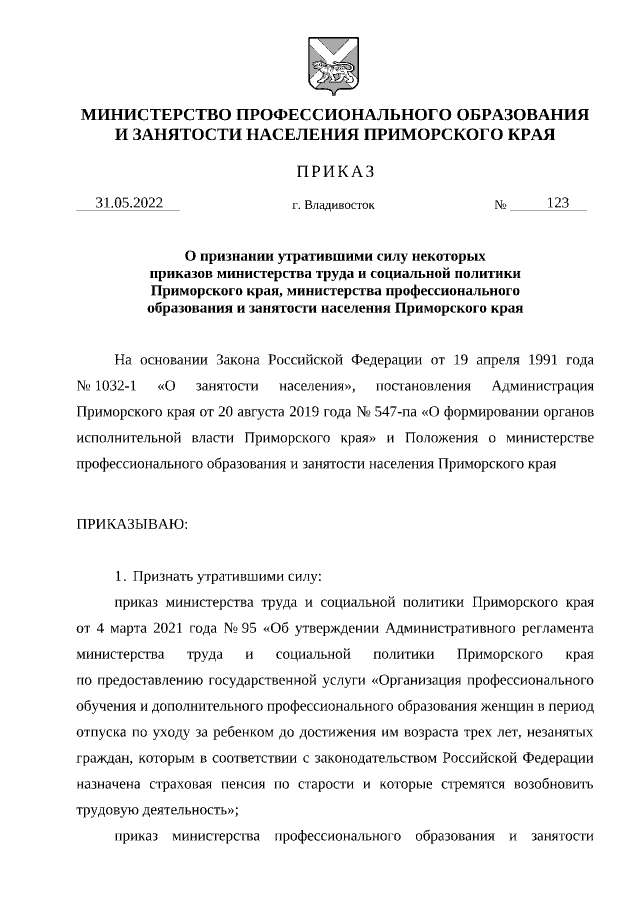 МИНИСТЕРСТВО ПРОФЕССИОНАЛЬНОГО ОБРАЗОВАНИЯ И ЗАНЯТОСТИ НАСЕЛЕНИЯ ПРИМОРСКОГО КРАЯ

ПРИКАЗ

31.05.2022 г. Владивосток № 123

О признании утратившими силу некоторых приказов министерства труда и социальной политики Приморского края, министерства профессионального образования и занятости населения Приморского края

На основании Закона Российской Федерации от 19 апреля 1991 года № 1032-1 «О занятости населения», постановления Администрация Приморского края от 20 августа 2019 года № 547-па «О формировании органов исполнительной власти Приморского края» и Положения о министерстве профессионального образования и занятости населения Приморского края

ПРИКАЗЫВАЮ:

1. Признать утратившими силу:

приказ министерства труда и социальной политики Приморского края от 4 марта 2021 года № 95 «Об утверждении Административного регламента министерства труда и социальной политики Приморского края по предоставлению государственной услуги «Организация профессионального обучения и дополнительного профессионального образования женщин в период отпуска по уходу за ребенком до достижения им возраста трех лет, незанятых граждан, которым в соответствии с законодательством Российской Федерации назначена страховая пенсия по старости и которые стремятся возобновить трудовую деятельность»;

приказ министерства профессионального образования и занятости